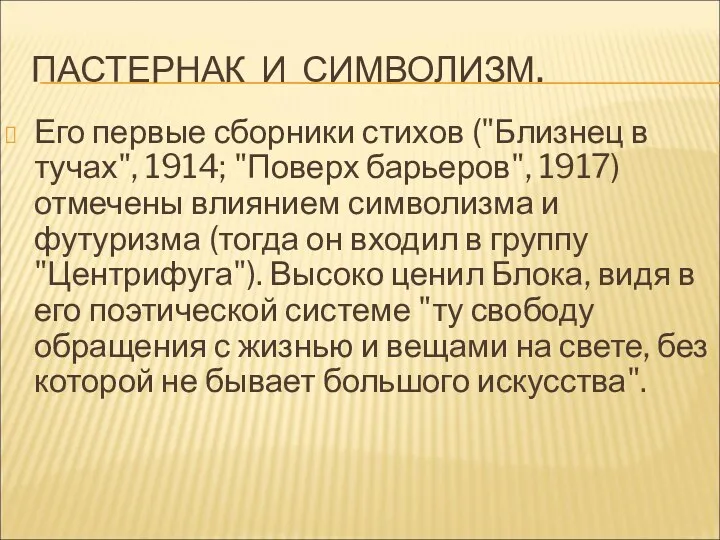 ПАСТЕРНАК И СИМВОЛИЗМ.

Его первые сборники стихов ("Близнец в тучах", 1914; "Поверх барьеров", 1917) отмечены влиянием символизма и футуризма (тогда он входил в группу "Центрифуга"). Высоко ценил Блока, видя в его поэтической системе "ту свободу обращения с жизнью и вещами на свете, без которой не бывает большого искусства".